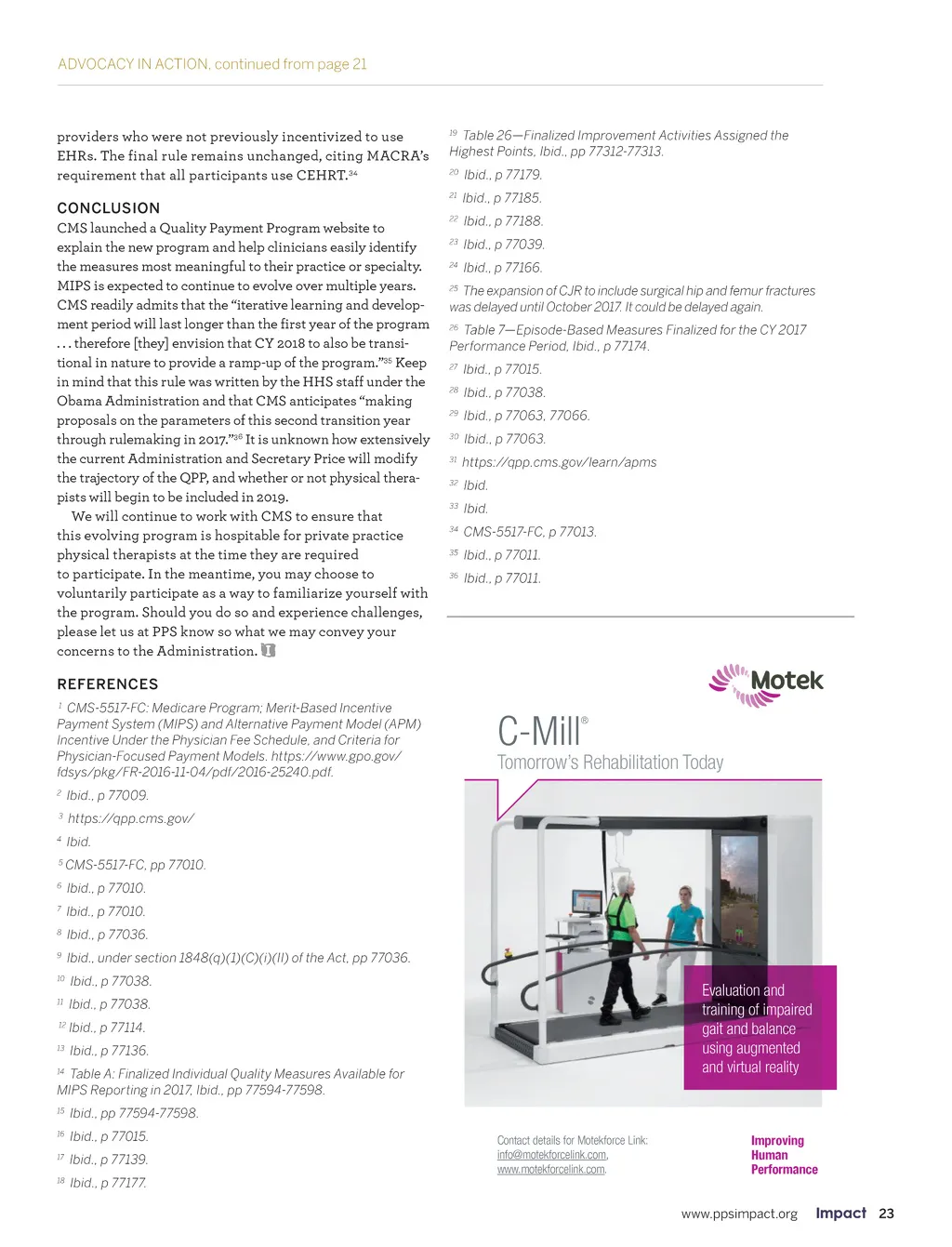 ADVOCACY IN ACTION, continued from page 21

providers who were not previously incentivized to use EHRs. The final rule remains unchanged, citing MACRA's requirement that all participants use CEHRT.$^{34}$

CONCLUSION

CMS launched a Quality Payment Program website to explain the new program and help clinicians easily identify the measures most meaningful to their practice or specialty. MIPS is expected to continue to evolve over multiple years. CMS readily admits that the "iterative learning and development period will last longer than the first year of the program . . . therefore [they] envision that CY 2018 to also be transitional in nature to provide a ramp-up of the program."$^{35}$ Keep in mind that this rule was written by the HHS staff under the Obama Administration and that CMS anticipates "making proposals on the parameters of this second transition year through rulemaking in 2017."$^{36}$ It is unknown how extensively the current Administration and Secretary Price will modify the trajectory of the QPP, and whether or not physical therapists will begin to be included in 2019.

We will continue to work with CMS to ensure that this evolving program is hospitable for private practice physical therapists at the time they are required to participate. In the meantime, you may choose to voluntarily participate as a way to familiarize yourself with the program. Should you do so and experience challenges, please let us at PPS know so what we may convey your concerns to the Administration.

REFERENCES

$^{1}$ CMS-5517-FC: Medicare Program; Merit-Based Incentive Payment System (MIPS) and Alternative Payment Model (APM) Incentive Under the Physician Fee Schedule, and Criteria for Physician-Focused Payment Models. https://www.gpo.gov/fdsys/pkg/FR-2016-11-04/pdf/2016-25240.pdf.

$^{2}$ Ibid., p 77009.

$^{3}$ https://qpp.cms.gov/

$^{4}$ Ibid.

$^{5}$ CMS-5517-FC, pp 77010.

$^{6}$ Ibid., p 77010.

$^{7}$ Ibid., p 77010.

$^{8}$ Ibid., p 77036.

$^{9}$ Ibid., under section 1848(q)(1)(C)(i)(II) of the Act, pp 77036.

$^{10}$ Ibid., p 77038.

$^{11}$ Ibid., p 77038.

$^{12}$ Ibid., p 77114.

$^{13}$ Ibid., p 77136.

$^{14}$ Table A: Finalized Individual Quality Measures Available for MIPS Reporting in 2017. Ibid., pp 77594-77598.

$^{15}$ Ibid., pp 77594-77598.

$^{16}$ Ibid., p 77015.

$^{17}$ Ibid., p 77139.

$^{18}$ Ibid., p 77177.

$^{19}$ Table 26—Finalized Improvement Activities Assigned the Highest Points, Ibid., pp 77312-77313.

$^{20}$ Ibid., p 77179.

$^{21}$ Ibid., p 77185.

$^{22}$ Ibid., p 77188.

$^{23}$ Ibid., p 77039.

$^{24}$ Ibid., p 77166.

$^{25}$ The expansion of CJR to include surgical hip and femur fractures was delayed until October 2017. It could be delayed again.

$^{26}$ Table 7—Episode-Based Measures Finalized for the CY 2017 Performance Period, Ibid., p 77174.

$^{27}$ Ibid., p 77015.

$^{28}$ Ibid., p 77038.

$^{29}$ Ibid., p 77063, 77066.

$^{30}$ Ibid., p 77063.

$^{31}$ https://qpp.cms.gov/learn/apms

$^{32}$ Ibid.

$^{33}$ Ibid.

$^{34}$ CMS-5517-FC, p 77013.

$^{35}$ Ibid., p 77011.

$^{36}$ Ibid., p 77011.

Motek

C-Mill®

Tomorrow's Rehabilitation Today

Evaluation and training of impaired gait and balance using augmented and virtual reality

Contact details for Motekforce Link:
info@motekforcelink.com,
www.motekforcelink.com.

Improving Human Performance

www.ppsimpact.org Impact 23